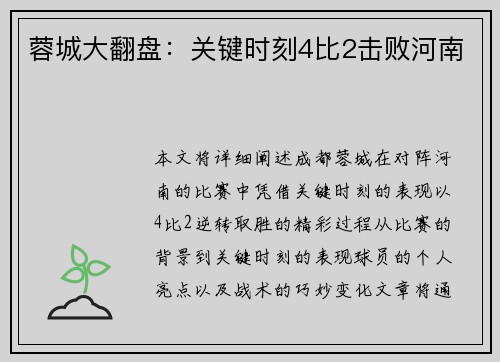 蓉城大翻盘：关键时刻4比2击败河南

本文将详细阐述成都蓉城在对阵河南的比赛中凭借关键时刻的表现以4比2逆转取胜的精彩过程从比赛的背景到关键时刻的表现球员的个人亮点以及战术的巧妙变化文章将通